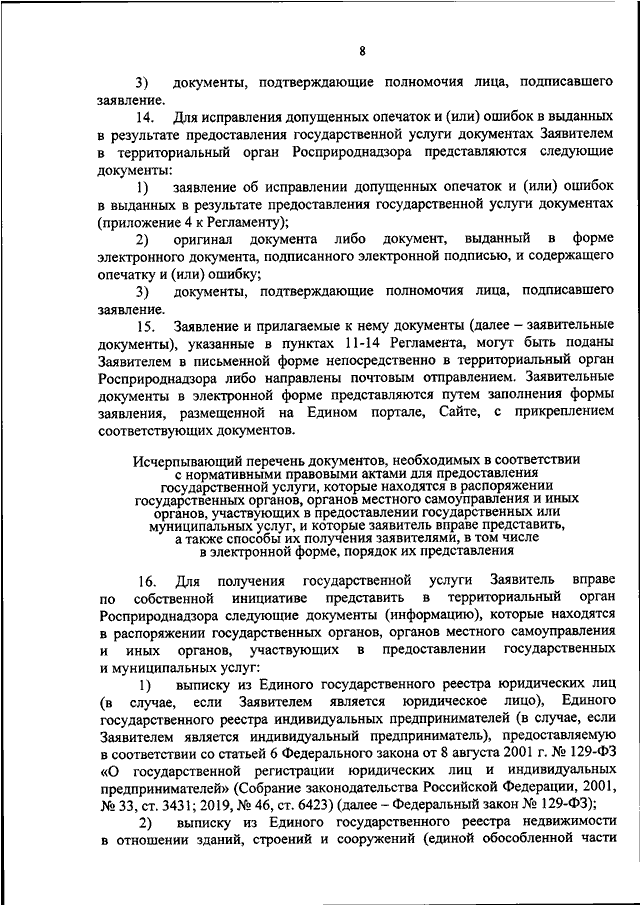 8

3) документы, подтверждающие полномочия лица, подписавшего заявление.

14. Для исправления допущенных опечаток и (или) ошибок в выданных в результате предоставления государственной услуги документах Заявителем в территориальный орган Росприроднадзора представляются следующие документы:

1) заявление об исправлении допущенных опечаток и (или) ошибок в выданных в результате предоставления государственной услуги документах (приложение 4 к Регламенту);

2) оригинал документа либо документ, выданный в форме электронного документа, подписанного электронной подписью, и содержащего опечатку и (или) ошибку;

3) документы, подтверждающие полномочия лица, подписавшего заявление.

15. Заявление и прилагаемые к нему документы (далее – заявительные документы), указанные в пунктах 11-14 Регламента, могут быть поданы Заявителем в письменной форме непосредственно в территориальный орган Росприроднадзора либо направлены почтовым отправлением. Заявительные документы в электронной форме представляются путем заполнения формы заявления, размещенной на Едином портале, Сайте, с прикреплением соответствующих документов.

Исчерпывающий перечень документов, необходимых в соответствии с нормативными правовыми актами для предоставления государственной услуги, которые находятся в распоряжении государственных органов, органов местного самоуправления и иных органов, участвующих в предоставлении государственных или муниципальных услуг, и которые заявитель вправе представить, а также способы их получения заявителями, в том числе в электронной форме, порядок их представления

16. Для получения государственной услуги Заявитель вправе по собственной инициативе представить в территориальный орган Росприроднадзора следующие документы (информацию), которые находятся в распоряжении государственных органов, органов местного самоуправления и иных органов, участвующих в предоставлении государственных и муниципальных услуг:

1) выписку из Единого государственного реестра юридических лиц (в случае, если Заявителем является юридическое лицо), Единого государственного реестра индивидуальных предпринимателей (в случае, если Заявителем является индивидуальный предприниматель), предоставляемую в соответствии со статьей 6 Федерального закона от 8 августа 2001 г. № 129-ФЗ «О государственной регистрации юридических лиц и индивидуальных предпринимателей» (Собрание законодательства Российской Федерации, 2001, № 33, ст. 3431; 2019, № 46, ст. 6423) (далее – Федеральный закон № 129-ФЗ);

2) выписку из Единого государственного реестра недвижимости в отношении зданий, строений и сооружений (единой обособленной части